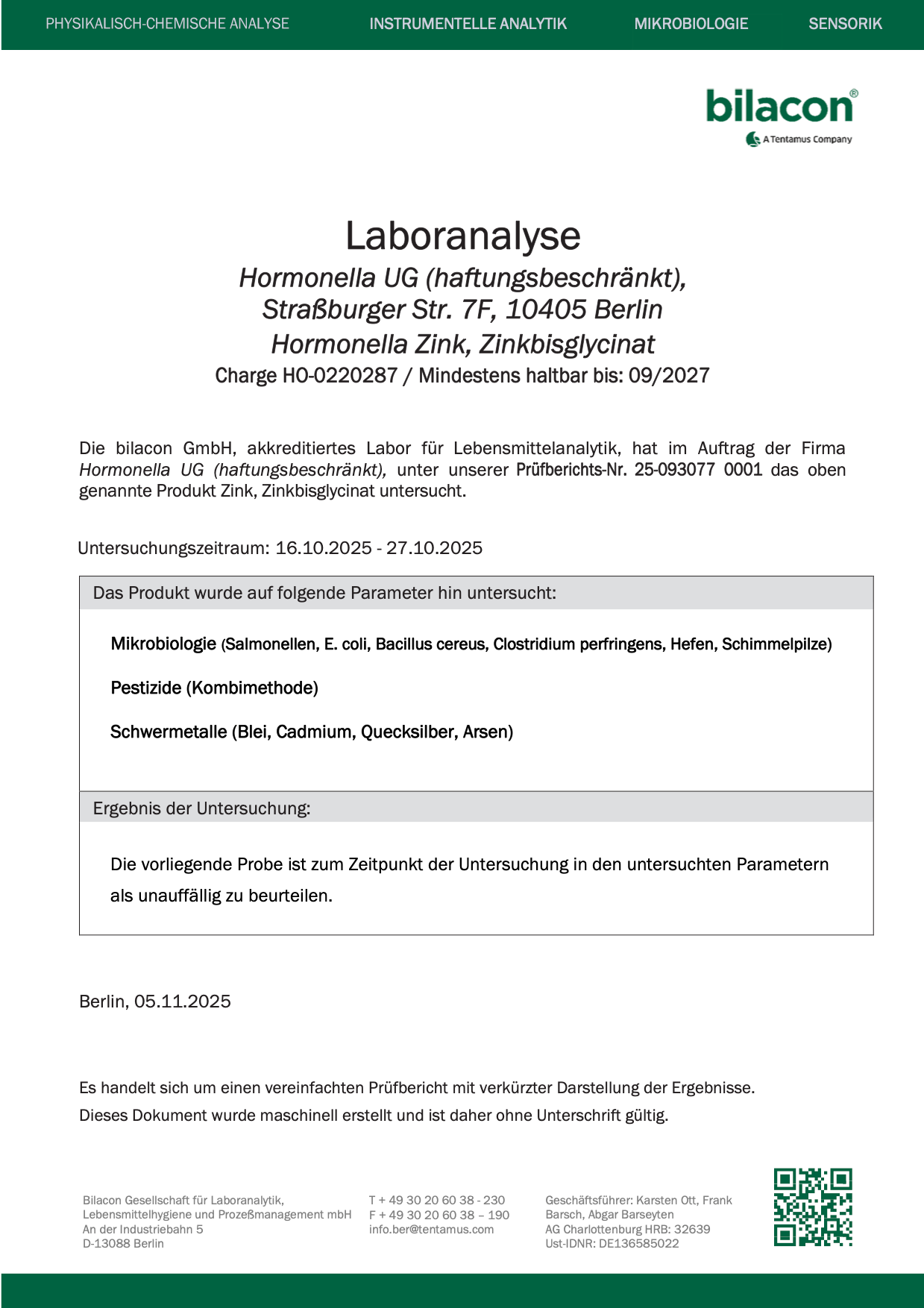 PHYSIKALISCH-CHEMISCHE ANALYSE INSTRUMENTELLE ANALYTIK MIKROBIOLOGIE SENSORIK

bilacon®
A Tentamus Company

Laboranalyse
Hormonella UG (haftungsbeschränkt), Straßburger Str. 7F, 10405 Berlin
Hormonella Zink, Zinkbisglycinat
Charge HO-0220287 / Mindestens haltbar bis: 09/2027

Die bilacon GmbH, akkreditiertes Labor für Lebensmittelanalytik, hat im Auftrag der Firma Hormonella UG (haftungsbeschränkt), unter unserer Prüfberichts-Nr. 25-093077 0001 das oben genannte Produkt Zink, Zinkbisglycinat untersucht.

Untersuchungszeitraum: 16.10.2025 - 27.10.2025

Das Produkt wurde auf folgende Parameter hin untersucht:

Mikrobiologie (Salmonellen, E. coli, Bacillus cereus, Clostridium perfringens, Hefen, Schimmelpilze)

Pestizide (Kombimethode)

Schwermetalle (Blei, Cadmium, Quecksilber, Arsen)

Ergebnis der Untersuchung:

Die vorliegende Probe ist zum Zeitpunkt der Untersuchung in den untersuchten Parametern als unauffällig zu beurteilen.

Berlin, 05.11.2025

Es handelt sich um einen vereinfachten Prüfbericht mit verkürzter Darstellung der Ergebnisse.
Dieses Dokument wurde maschinell erstellt und ist daher ohne Unterschrift gültig.

Bilacon Gesellschaft für Laboranalytik, Lebensmittelhygiene und Prozeßmanagement mbH
An der Industriebahn 5
D-13088 Berlin

T + 49 30 20 60 38 - 230
F + 49 30 20 60 38 – 190
info.ber@tentamus.com

Geschäftsführer: Karsten Ott, Frank Barsch, Abgar Barseyten
AG Charlottenburg HRB: 32639
Ust-IDNR: DE136585022